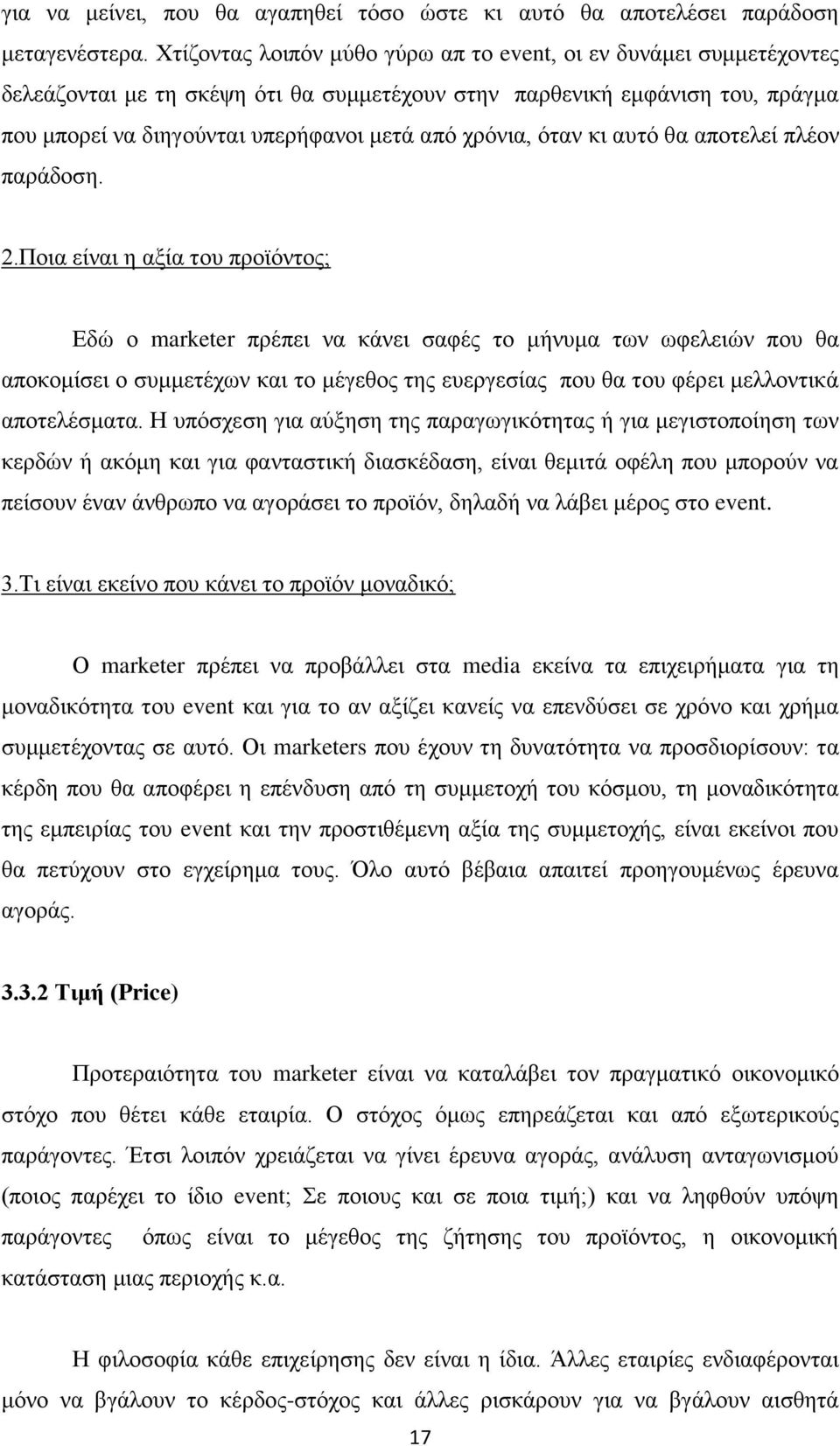 για να μείνει, που θα αγαπηθεί τόσο ώστε κι αυτό θα αποτελέσει παράδοση μεταγενέστερα. Χτίζοντας λοιπόν μύθο γύρω απ το event, οι εν δυνάμει συμμετέχοντες δελεάζονται με τη σκέψη ότι θα συμμετέχουν στην παρθενική εμφάνιση του, πράγμα που μπορεί να διηγούνται υπερήφανοι μετά από χρόνια, όταν κι αυτό θα αποτελεί πλέον παράδοση.

2.Ποια είναι η αξία του προϊόντος;

Εδώ ο marketer πρέπει να κάνει σαφές το μήνυμα των ωφελειών που θα αποκομίσει ο συμμετέχων και το μέγεθος της ευεργεσίας που θα του φέρει μελλοντικά αποτελέσματα. Η υπόσχεση για αύξηση της παραγωγικότητας ή για μεγιστοποίηση των κερδών ή ακόμη και για φανταστική διασκέδαση, είναι θεμιτά οφέλη που μπορούν να πείσουν έναν άνθρωπο να αγοράσει το προϊόν, δηλαδή να λάβει μέρος στο event.

3.Τι είναι εκείνο που κάνει το προϊόν μοναδικό;

Ο marketer πρέπει να προβάλλει στα media εκείνα τα επιχειρήματα για τη μοναδικότητα του event και για το αν αξίζει κανείς να επενδύσει σε χρόνο και χρήμα συμμετέχοντας σε αυτό. Οι marketers που έχουν τη δυνατότητα να προσδιορίσουν: τα κέρδη που θα αποφέρει η επένδυση από τη συμμετοχή του κόσμου, τη μοναδικότητα της εμπειρίας του event και την προστιθέμενη αξία της συμμετοχής, είναι εκείνοι που θα πετύχουν στο εγχείρημα τους. Όλο αυτό βέβαια απαιτεί προηγουμένως έρευνα αγοράς.

3.3.2 Τιμή (Price)

Προτεραιότητα του marketer είναι να καταλάβει τον πραγματικό οικονομικό στόχο που θέτει κάθε εταιρία. Ο στόχος όμως επηρεάζεται και από εξωτερικούς παράγοντες. Έτσι λοιπόν χρειάζεται να γίνει έρευνα αγοράς, ανάλυση ανταγωνισμού (ποιος παρέχει το ίδιο event; Σε ποιους και σε ποια τιμή;) και να ληφθούν υπόψη παράγοντες όπως είναι το μέγεθος της ζήτησης του προϊόντος, η οικονομική κατάσταση μιας περιοχής κ.α.

Η φιλοσοφία κάθε επιχείρησης δεν είναι η ίδια. Άλλες εταιρίες ενδιαφέρονται μόνο να βγάλουν το κέρδος-στόχος και άλλες ρισκάρουν για να βγάλουν αισθητά

17